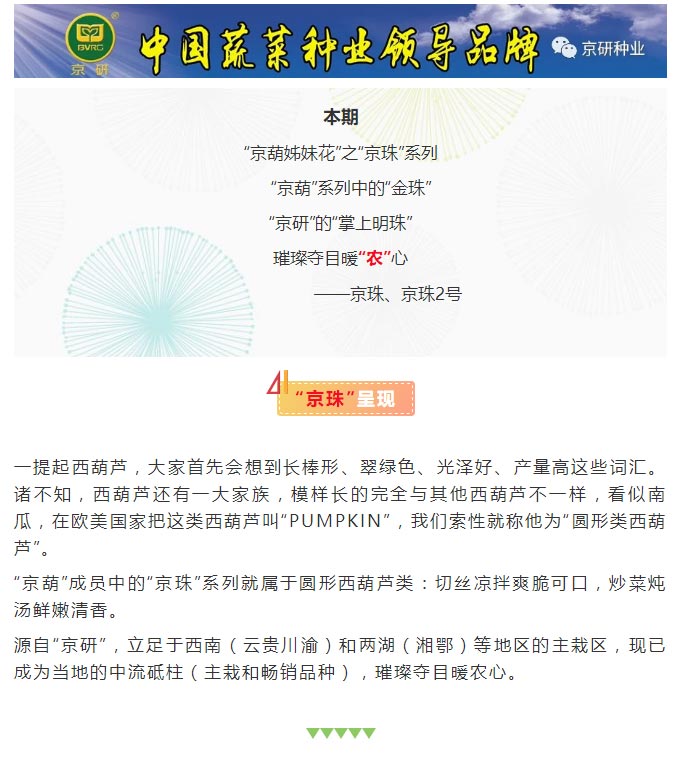 BVRC
京研
中国蔬菜种业领导品牌
京研种业

本期

“京葫姊妹花”之“京珠”系列

“京葫”系列中的“金珠”

“京研”的“掌上明珠”

璀璨夺目暖“农”心

——京珠、京珠2号

“京珠”呈现

一提起西葫芦，大家首先会想到长棒形、翠绿色、光泽好、产量高这些词汇。诸不知，西葫芦还有一大家族，模样长的完全与其他西葫芦不一样，看似南瓜，在欧美国家把这类西葫芦叫“PUMPKIN”，我们索性就称他为“圆形类西葫芦”。

“京葫”成员中的“京珠”系列就属于圆形西葫芦类：切丝凉拌爽脆可口，炒菜炖汤鲜嫩清香。

源自“京研”，立足于西南（云贵川渝）和两湖（湘鄂）等地区的主栽区，现已成为当地的中流砥柱（主栽和畅销品种），璀璨夺目暖农心。